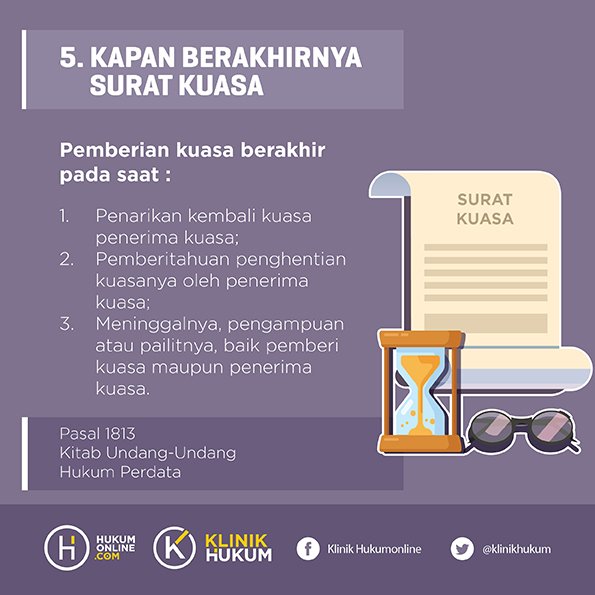 5. KAPAN BERAKHIRNYA SURAT KUASA

Pemberian kuasa berakhir pada saat :

1. Penarikan kembali kuasa penerima kuasa;
2. Pemberitahuan penghentian kuasanya oleh penerima kuasa;
3. Meninggalnya, pengampuan atau pailitnya, baik pemberi kuasa maupun penerima kuasa.

SURAT KUASA

Pasal 1813
Kitab Undang-Undang
Hukum Perdata

H HUKUM ONLINE .COM

K KLINIK HUKUM

Klinik Hukumonline

@klinikhukum